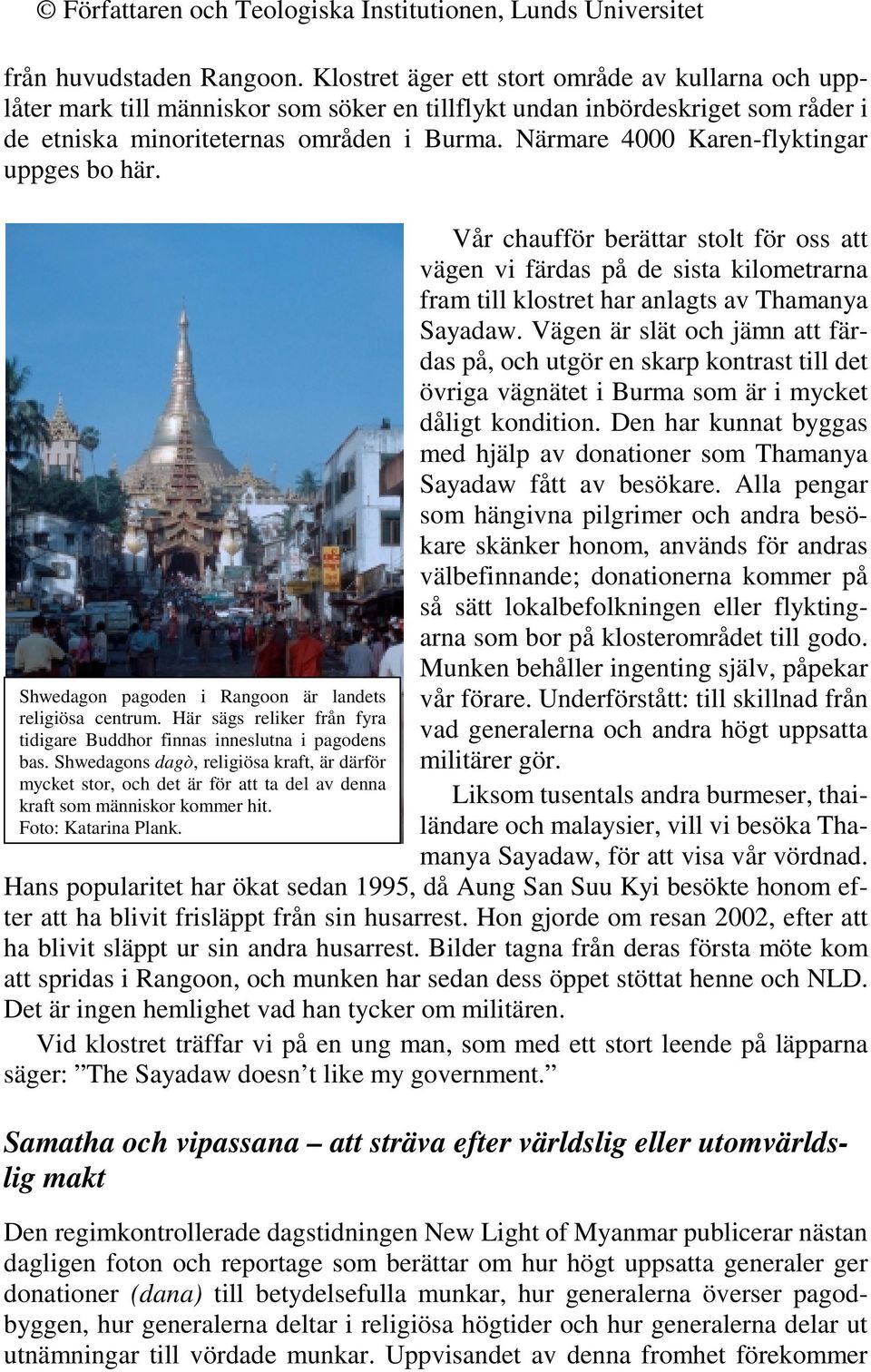 © Författaren och Teologiska Institutionen, Lunds Universitet

från huvudstaden Rangoon. Klostret äger ett stort område av kullarna och upplåter mark till människor som söker en tillflykt undan inbördeskriget som råder i de etniska minoriteternas områden i Burma. Närmare 4000 Karen-flyktingar uppges bo här.

Shwedagon pagoden i Rangoon är landets religiösa centrum. Här sägs reliker från fyra tidigare Buddhor finnas inneslutna i pagodens bas. Shwedagons dagò, religiösa kraft, är därför mycket stor, och det är för att ta del av denna kraft som människor kommer hit. Foto: Katarina Plank.

Vår chaufför berättar stolt för oss att vägen vi färdas på de sista kilometrarna fram till klostret har anlagts av Thamanya Sayadaw. Vägen är slät och jämn att färdas på, och utgör en skarp kontrast till det övriga vägnätet i Burma som är i mycket dåligt kondition. Den har kunnat byggas med hjälp av donationer som Thamanya Sayadaw fått av besökare. Alla pengar som hängivna pilgrimer och andra besökare skänker honom, används för andras välbefinnande; donationerna kommer på så sätt lokalbefolkningen eller flyktingarna som bor på klosterområdet till godo. Munken behåller ingenting själv, påpekar vår förare. Underförstått: till skillnad från vad generalerna och andra högt uppsatta militärer gör.

Liksom tusentals andra burmeser, thailändare och malaysier, vill vi besöka Thamanya Sayadaw, för att visa vår vördnad. Hans popularitet har ökat sedan 1995, då Aung San Suu Kyi besökte honom efter att ha blivit frisläppt från sin husarrest. Hon gjorde om resan 2002, efter att ha blivit släppt ur sin andra husarrest. Bilder tagna från deras första möte kom att spridas i Rangoon, och munken har sedan dess öppet stöttat henne och NLD. Det är ingen hemlighet vad han tycker om militären.

Vid klostret träffar vi på en ung man, som med ett stort leende på läpparna säger: ”The Sayadaw doesn’t like my government.”

Samatha och vipassana – att sträva efter världslig eller utomvärldslig makt

Den regimkontrollerade dagstidningen New Light of Myanmar publicerar nästan dagligen foton och reportage som berättar om hur högt uppsatta generaler ger donationer (dana) till betydelsefulla munkar, hur generalerna överser pagodbyggen, hur generalerna deltar i religiösa högtider och hur generalerna delar ut utnämningar till vördade munkar. Uppvisandet av denna fromhet förekommer